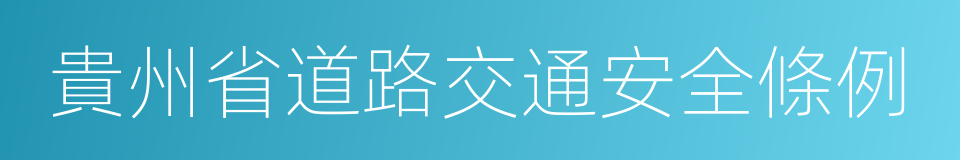 貴州省道路交通安全條例